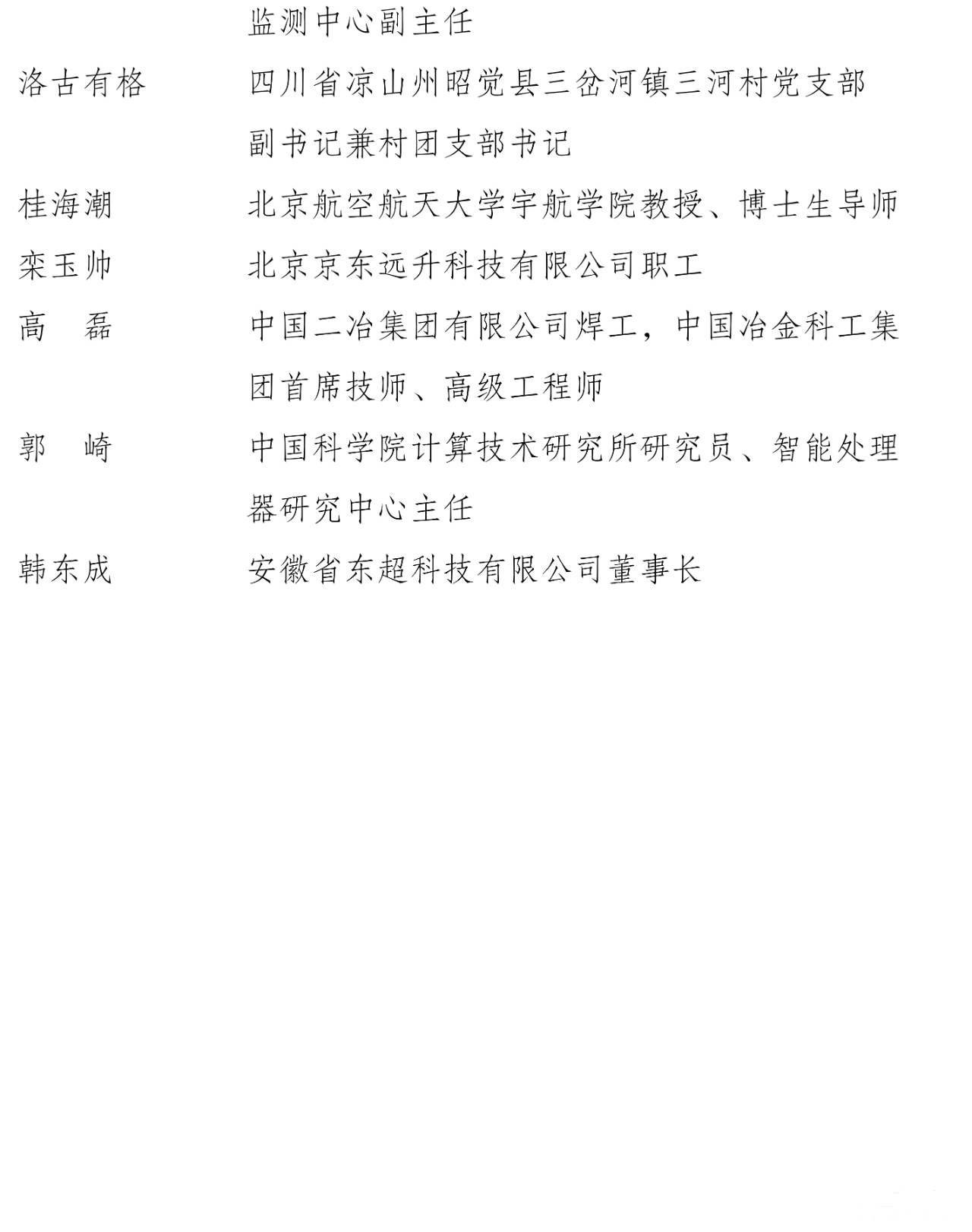 监测中心副主任

洛古有格　四川省凉山州昭觉县三岔河镇三河村党支部副书记兼村团支部书记

桂海潮　北京航空航天大学宇航学院教授、博士生导师

栾玉帅　北京京东远升科技有限公司职工

高　磊　中国二冶集团有限公司焊工，中国冶金科工集团首席技师、高级工程师

郭　崎　中国科学院计算技术研究所研究员、智能处理器研究中心主任

韩东成　安徽省东超科技有限公司董事长